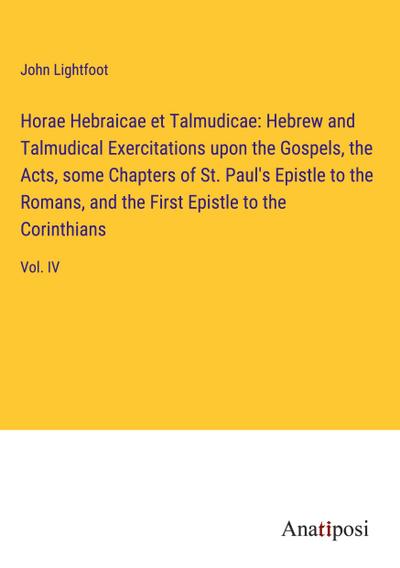 John Lightfoot

Horae Hebraicae et Talmudicae: Hebrew and Talmudical Exercitations upon the Gospels, the Acts, some Chapters of St. Paul's Epistle to the Romans, and the First Epistle to the Corinthians

Vol. IV

Anatiposi